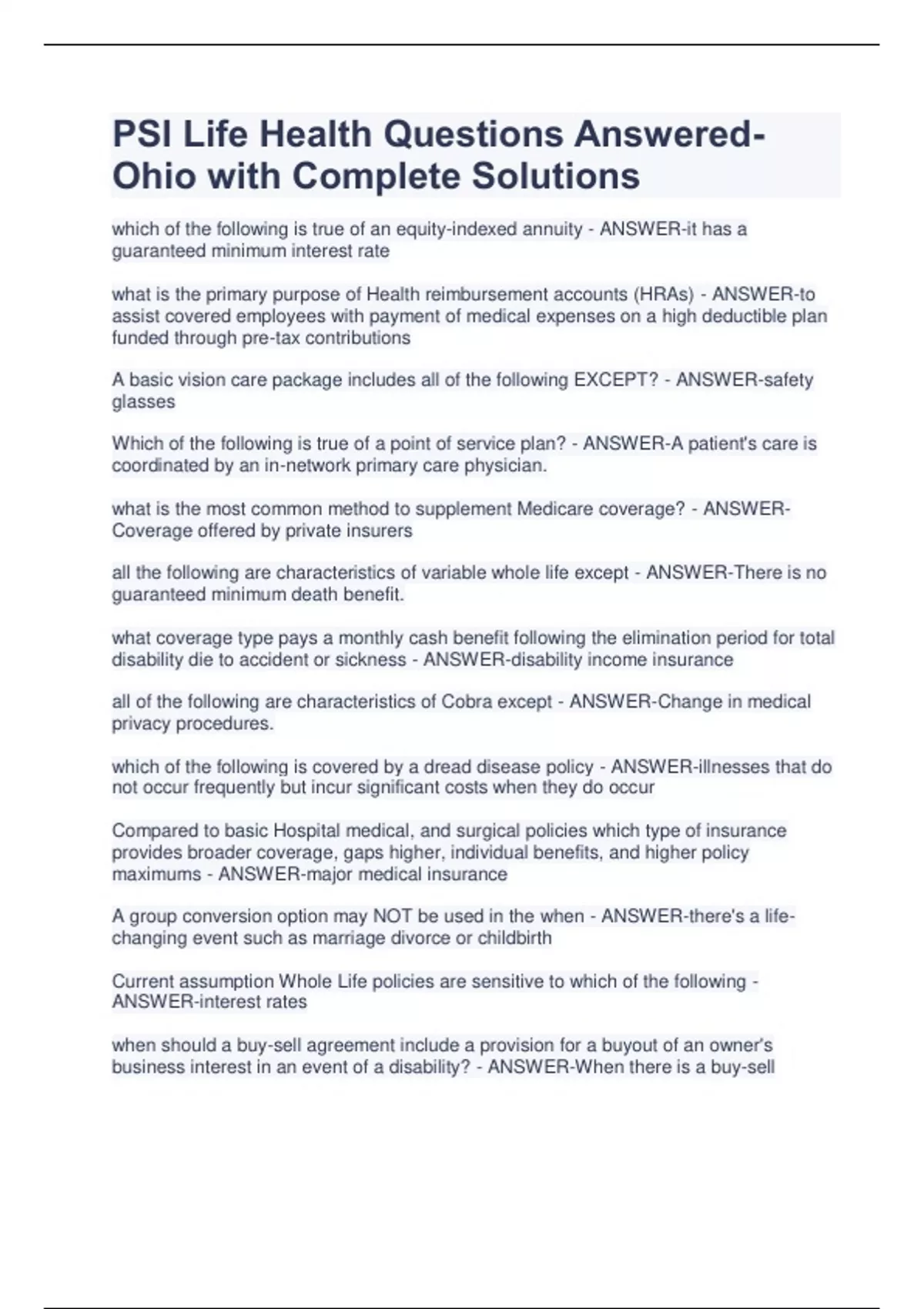 PSI Life Health Questions Answered-Ohio with Complete Solutions

which of the following is true of an equity-indexed annuity - ANSWER-it has a guaranteed minimum interest rate

what is the primary purpose of Health reimbursement accounts (HRAs) - ANSWER-to assist covered employees with payment of medical expenses on a high deductible plan funded through pre-tax contributions

A basic vision care package includes all of the following EXCEPT? - ANSWER-safety glasses

Which of the following is true of a point of service plan? - ANSWER-A patient's care is coordinated by an in-network primary care physician.

what is the most common method to supplement Medicare coverage? - ANSWER-Coverage offered by private insurers

all the following are characteristics of variable whole life except - ANSWER-There is no guaranteed minimum death benefit.

what coverage type pays a monthly cash benefit following the elimination period for total disability die to accident or sickness - ANSWER-disability income insurance

all of the following are characteristics of Cobra except - ANSWER-Change in medical privacy procedures.

which of the following is covered by a dread disease policy - ANSWER-illnesses that do not occur frequently but incur significant costs when they do occur

Compared to basic Hospital medical, and surgical policies which type of insurance provides broader coverage, gaps higher, individual benefits, and higher policy maximums - ANSWER-major medical insurance

A group conversion option may NOT be used in the when - ANSWER-there's a life-changing event such as marriage divorce or childbirth

Current assumption Whole Life policies are sensitive to which of the following - ANSWER-interest rates

when should a buy-sell agreement include a provision for a buyout of an owner's business interest in an event of a disability? - ANSWER-When there is a buy-sell